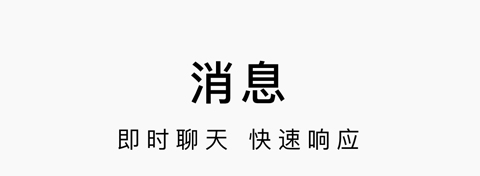 消息

即时聊天 快速响应